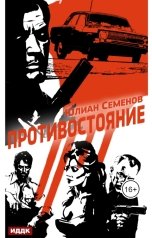 Юлиан Семенов
ПРОТИВОСТОЯНИЕ
16+
ИДДК